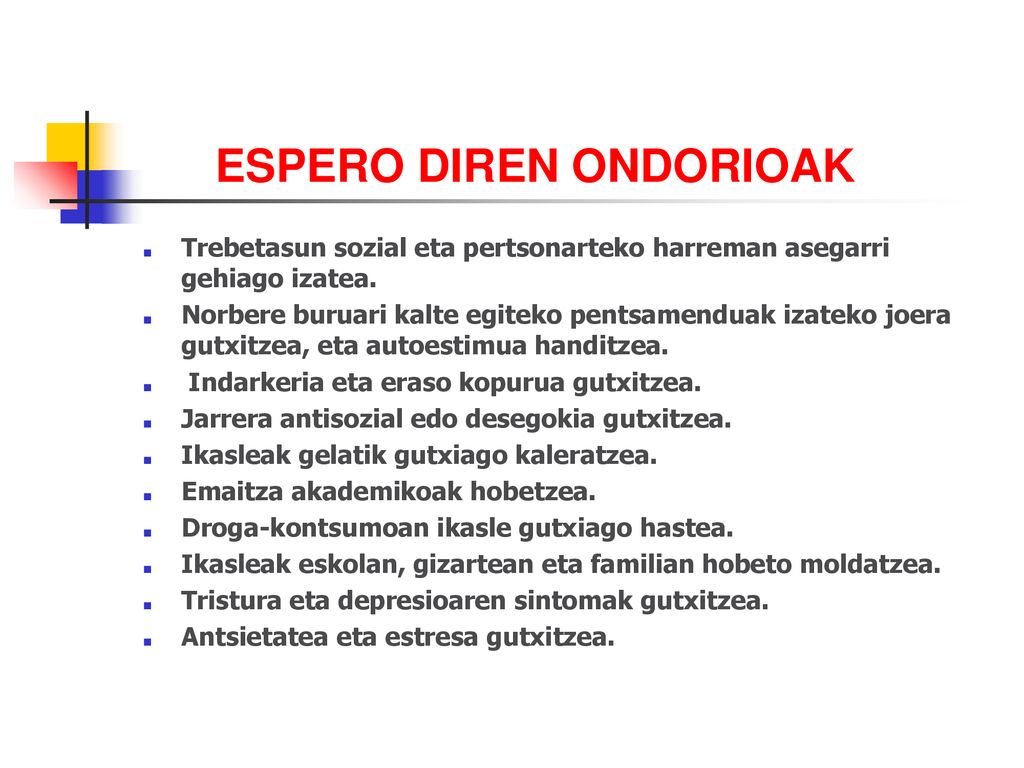 ESPERO DIREN ONDORIOAK

- Trebetasun sozial eta pertsonarteko harreman asegarri gehiago izatea.
- Norbere buruari kalte egiteko pentsamenduak izateko joera gutxitzea, eta autoestimua handitzea.
- Indarkeria eta eraso kopurua gutxitzea.
- Jarrera antisozial edo desegokia gutxitzea.
- Ikasleak gelatik gutxiago kaleratzea.
- Emaitza akademikoak hobetzea.
- Droga-kontsumoan ikasle gutxiago hastea.
- Ikasleak eskolan, gizartean eta familian hobeto moldatzea.
- Tristura eta depresioaren sintomak gutxitzea.
- Antsietatea eta estresa gutxitzea.